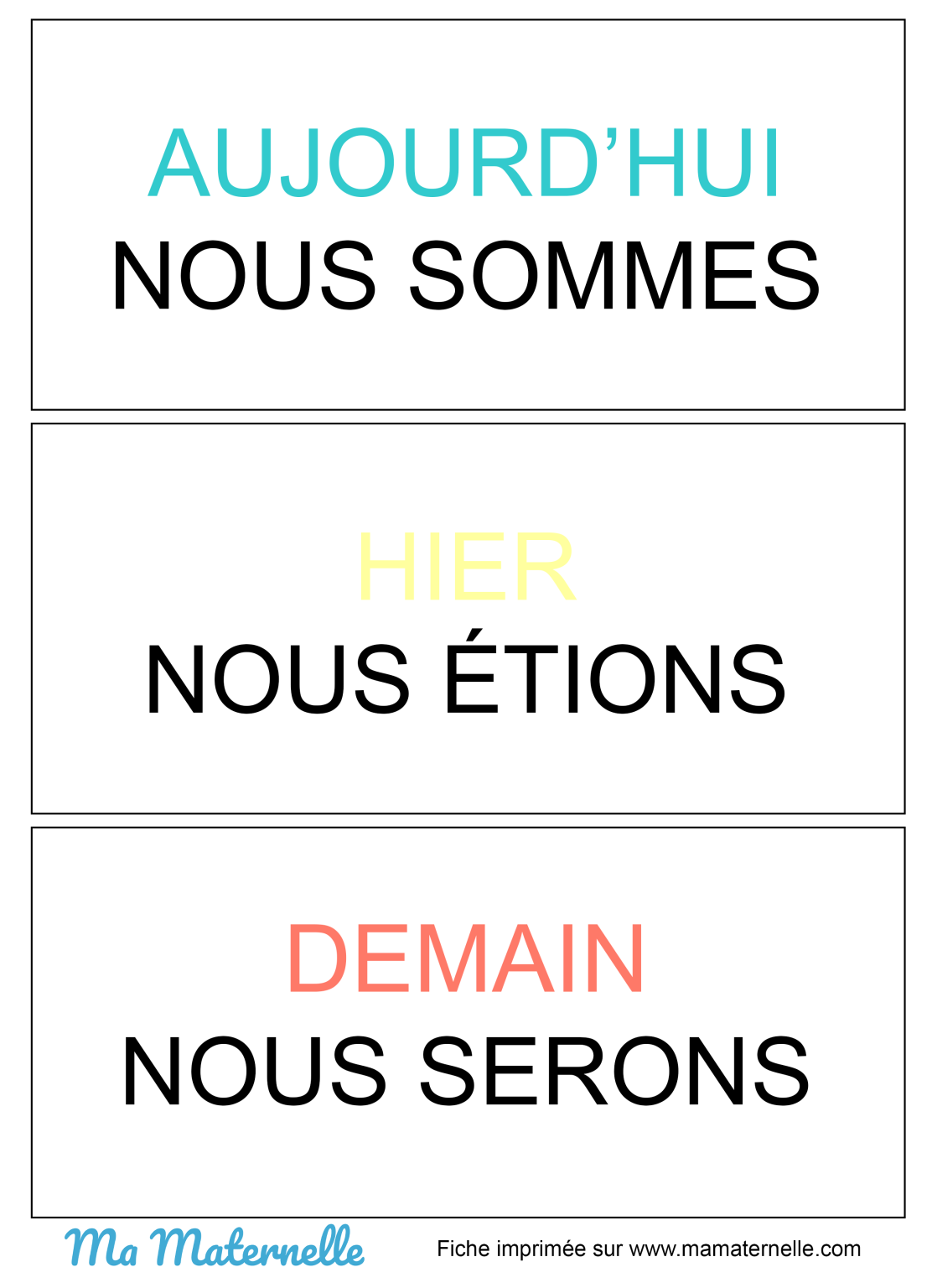 AUJOURD'HUI
NOUS SOMMES

HIER
NOUS ÉTIONS

DEMAIN
NOUS SERONS

Ma Maternelle

Fiche imprimée sur www.mamaternelle.com